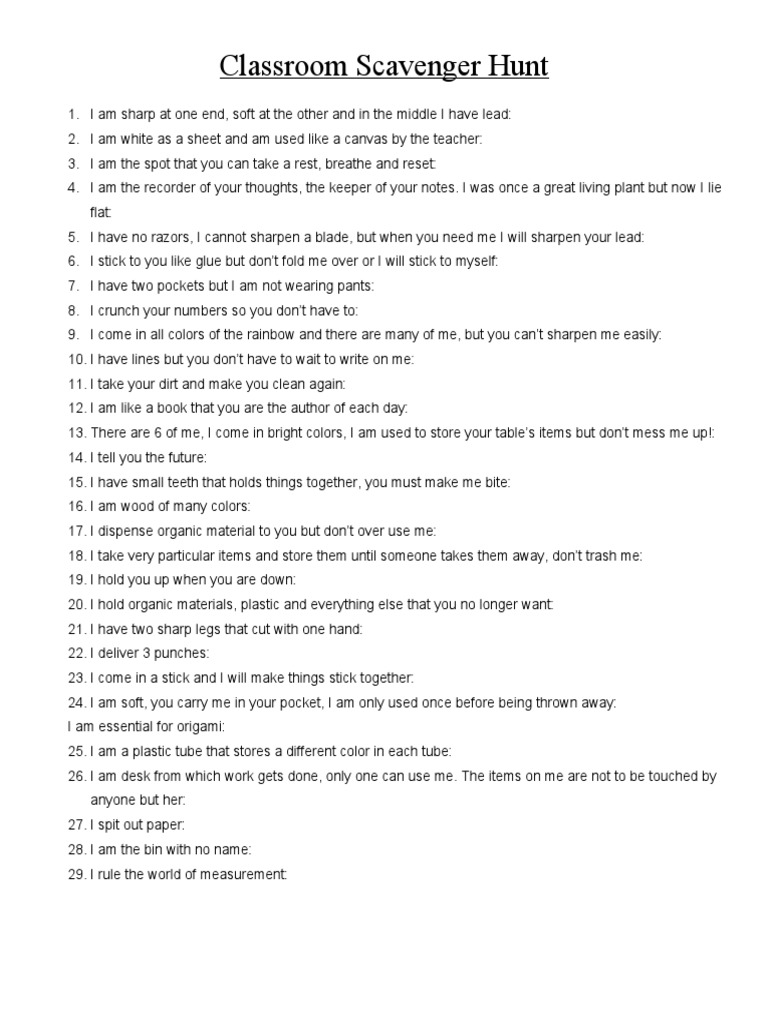 Classroom Scavenger Hunt

1. I am sharp at one end, soft at the other and in the middle I have lead:
2. I am white as a sheet and am used like a canvas by the teacher:
3. I am the spot that you can take a rest, breathe and reset:
4. I am the recorder of your thoughts, the keeper of your notes. I was once a great living plant but now I lie flat:
5. I have no razors, I cannot sharpen a blade, but when you need me I will sharpen your lead:
6. I stick to you like glue but don't fold me over or I will stick to myself:
7. I have two pockets but I am not wearing pants:
8. I crunch your numbers so you don't have to:
9. I come in all colors of the rainbow and there are many of me, but you can't sharpen me easily:
10. I have lines but you don't have to wait to write on me:
11. I take your dirt and make you clean again:
12. I am like a book that you are the author of each day:
13. There are 6 of me, I come in bright colors, I am used to store your table's items but don't mess me up!:
14. I tell you the future:
15. I have small teeth that holds things together, you must make me bite:
16. I am wood of many colors:
17. I dispense organic material to you but don't over use me:
18. I take very particular items and store them until someone takes them away, don't trash me:
19. I hold you up when you are down:
20. I hold organic materials, plastic and everything else that you no longer want:
21. I have two sharp legs that cut with one hand:
22. I deliver 3 punches:
23. I come in a stick and I will make things stick together:
24. I am soft, you carry me in your pocket, I am only used once before being thrown away:
I am essential for origami:
25. I am a plastic tube that stores a different color in each tube:
26. I am desk from which work gets done, only one can use me. The items on me are not to be touched by anyone but her:
27. I spit out paper:
28. I am the bin with no name:
29. I rule the world of measurement: